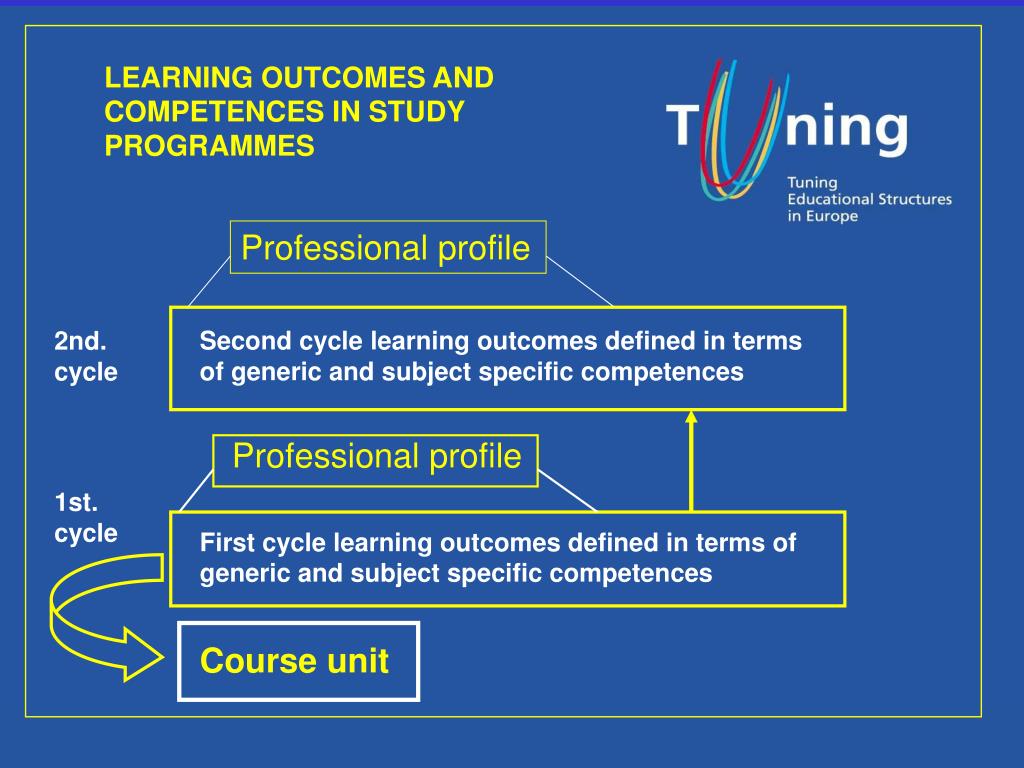 LEARNING OUTCOMES AND COMPETENCES IN STUDY PROGRAMMES

Tuning

Tuning
Educational Structures
in Europe

Professional profile

2nd. cycle

Second cycle learning outcomes defined in terms of generic and subject specific competences

Professional profile

1st. cycle

First cycle learning outcomes defined in terms of generic and subject specific competences

Course unit